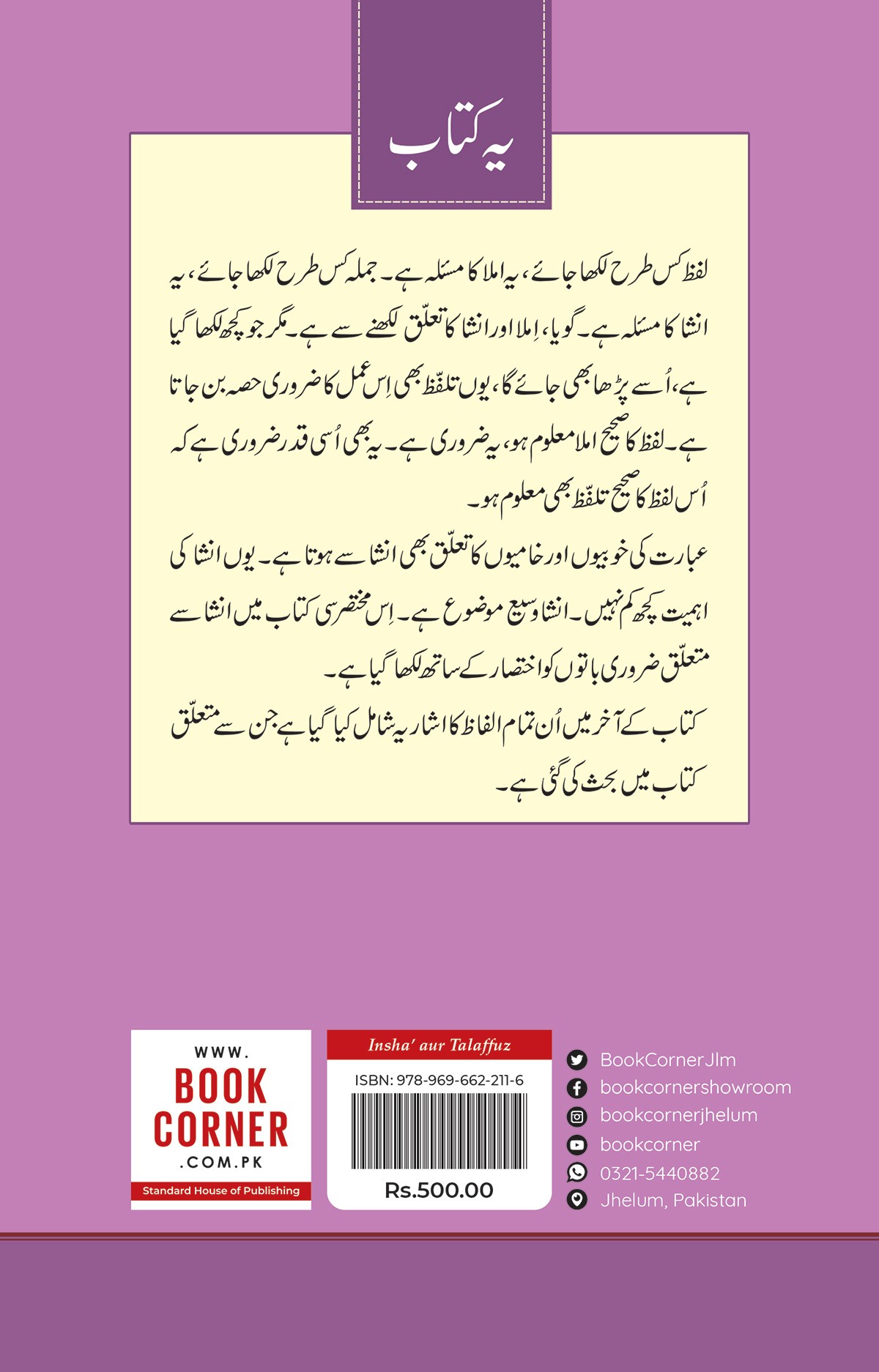 یہ کتاب

لفظ کس طرح لکھا جائے، یہ املا کا مسئلہ ہے۔ جملہ کس طرح لکھا جائے، یہ انشا کا مسئلہ ہے۔ گویا، اِملا اور انشا کا تعلّق لکھنے سے ہے۔ مگر جو کچھ لکھا گیا ہے، اُسے پڑھا بھی جائے گا، یوں تلفّظ بھی اِس عمل کا ضروری حصہ بن جاتا ہے۔ لفظ کا صحیح املا معلوم ہو، یہ ضروری ہے۔ یہ بھی اُسی قدر ضروری ہے کہ اُس لفظ کا صحیح تلفّظ بھی معلوم ہو۔

عبارت کی خوبیوں اور خامیوں کا تعلّق بھی انشا سے ہوتا ہے۔ یوں انشا کی اہمیت کچھ کم نہیں۔ انشا وسیع موضوع ہے۔ اِس مختصر سی کتاب میں انشا سے متعلّق ضروری باتوں کو اختصار کے ساتھ لکھا گیا ہے۔

کتاب کے آخر میں اُن تمام الفاظ کا اشاریہ شامل کیا گیا ہے جن سے متعلّق کتاب میں بحث کی گئی ہے۔

WWW.
BOOK
CORNER
.COM.PK
Standard House of Publishing

Insha' aur Talaffuz
ISBN: 978-969-662-211-6
Rs.500.00

BookCornerJlm
bookcornershowroom
bookcornerjhelum
bookcorner
0321-5440882
Jhelum, Pakistan